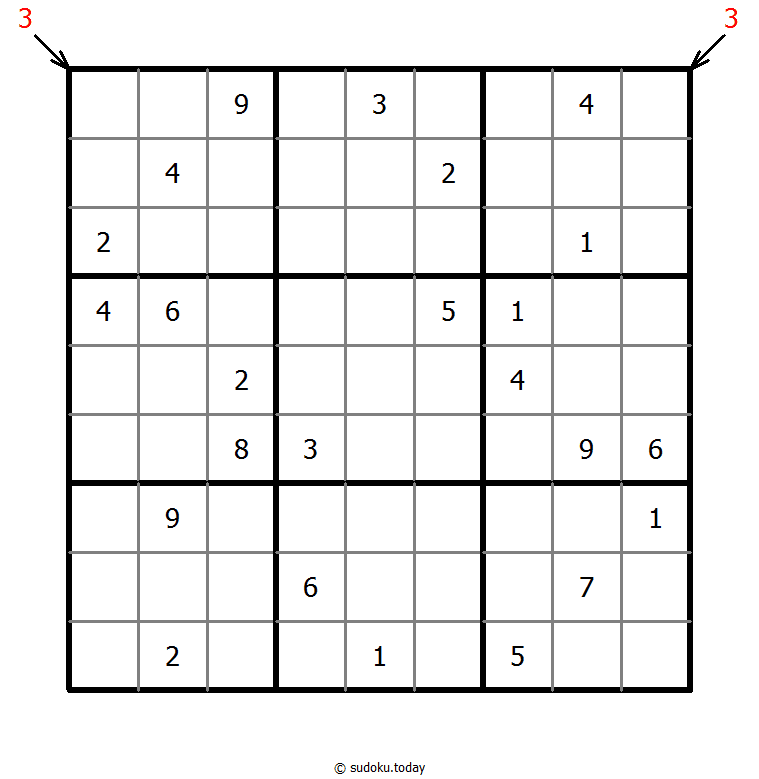 3 3

|   |   |   |   |   |   |   |   |   |
|---|---|---|---|---|---|---|---|---|
|   |   | 9 |   | 3 |   |   | 4 |   |
|   | 4 |   |   |   | 2 |   |   |   |
| 2 |   |   |   |   |   |   | 1 |   |
| 4 | 6 |   |   |   | 5 | 1 |   |   |
|   |   | 2 |   |   |   | 4 |   |   |
|   |   | 8 | 3 |   |   |   | 9 | 6 |
|   | 9 |   |   |   |   |   |   | 1 |
|   |   |   | 6 |   |   |   | 7 |   |
|   | 2 |   |   | 1 |   | 5 |   |   |

© sudoku.today